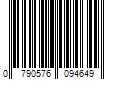 0 790576 094649